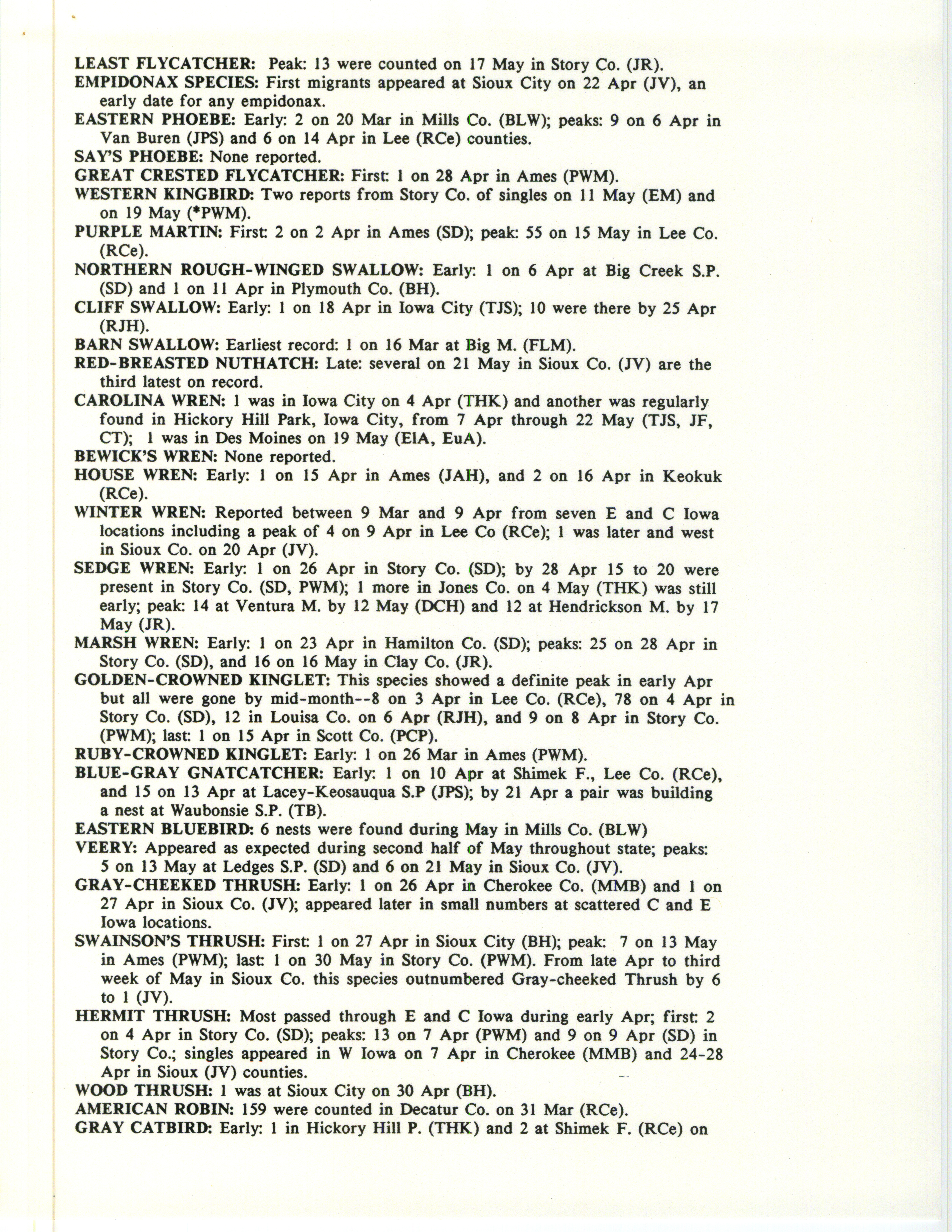 LEAST FLYCATCHER: Peak: 13 were counted on 17 May in Story Co. (JR).

EMPIDONAX SPECIES: First migrants appeared at Sioux City on 22 Apr (JV), an early date for any empidonax.

EASTERN PHOEBE: Early: 2 on 20 Mar in Mills Co. (BLW); peaks: 9 on 6 Apr in Van Buren (JPS) and 6 on 14 Apr in Lee (RCe) counties.

SAY'S PHOEBE: None reported.

GREAT CRESTED FLYCATCHER: First: 1 on 28 Apr in Ames (PWM).

WESTERN KINGBIRD: Two reports from Story Co. of singles on 11 May (EM) and on 19 May (*PWM).

PURPLE MARTIN: First: 2 on 2 Apr in Ames (SD); peak: 55 on 15 May in Lee Co. (RCe).

NORTHERN ROUGH-WINGED SWALLOW: Early: 1 on 6 Apr at Big Creek S.P. (SD) and 1 on 11 Apr in Plymouth Co. (BH).

CLIFF SWALLOW: Early: 1 on 18 Apr in Iowa City (TJS); 10 were there by 25 Apr (RJH).

BARN SWALLOW: Earliest record: 1 on 16 Mar at Big M. (FLM).

RED-BREASTED NUTHATCH: Late: several on 21 May in Sioux Co. (JV) are the third latest on record.

CAROLINA WREN: 1 was in Iowa City on 4 Apr (THK) and another was regularly found in Hickory Hill Park, Iowa City, from 7 Apr through 22 May (TJS, JF, CT); 1 was in Des Moines on 19 May (ElA, EuA).

BEWICK'S WREN: None reported.

HOUSE WREN: Early: 1 on 15 Apr in Ames (JAH), and 2 on 16 Apr in Keokuk (RCe).

WINTER WREN: Reported between 9 Mar and 9 Apr from seven E and C Iowa locations including a peak of 4 on 9 Apr in Lee Co (RCe); 1 was later and west in Sioux Co. on 20 Apr (JV).

SEDGE WREN: Early: 1 on 26 Apr in Story Co. (SD); by 28 Apr 15 to 20 were present in Story Co. (SD, PWM); 1 more in Jones Co. on 4 May (THK) was still early; peak: 14 at Ventura M. by 12 May (DCH) and 12 at Hendrickson M. by 17 May (JR).

MARSH WREN: Early: 1 on 23 Apr in Hamilton Co. (SD); peaks: 25 on 28 Apr in Story Co. (SD), and 16 on 16 May in Clay Co. (JR).

GOLDEN-CROWNED KINGLET: This species showed a definite peak in early Apr but all were gone by mid-month--8 on 3 Apr in Lee Co. (RCe), 78 on 4 Apr in Story Co. (SD), 12 in Louisa Co. on 6 Apr (RJH), and 9 on 8 Apr in Story Co. (PWM); last: 1 on 15 Apr in Scott Co. (PCP).

RUBY-CROWNED KINGLET: Early: 1 on 26 Mar in Ames (PWM).

BLUE-GRAY GNATCATCHER: Early: 1 on 10 Apr at Shimek F., Lee Co. (RCe), and 15 on 13 Apr at Lacey-Keosauqua S.P (JPS); by 21 Apr a pair was building a nest at Waubonsie S.P. (TB).

EASTERN BLUEBIRD: 6 nests were found during May in Mills Co. (BLW)

VEERY: Appeared as expected during second half of May throughout state; peaks: 5 on 13 May at Ledges S.P. (SD) and 6 on 21 May in Sioux Co. (JV).

GRAY-CHEEKED THRUSH: Early: 1 on 26 Apr in Cherokee Co. (MMB) and 1 on 27 Apr in Sioux Co. (JV); appeared later in small numbers at scattered C and E Iowa locations.

SWAINSON'S THRUSH: First: 1 on 27 Apr in Sioux City (BH); peak: 7 on 13 May in Ames (PWM); last: 1 on 30 May in Story Co. (PWM). From late Apr to third week of May in Sioux Co. this species outnumbered Gray-cheeked Thrush by 6 to 1 (JV).

HERMIT THRUSH: Most passed through E and C Iowa during early Apr; first: 2 on 4 Apr in Story Co. (SD); peaks: 13 on 7 Apr (PWM) and 9 on 9 Apr (SD) in Story Co.; singles appeared in W Iowa on 7 Apr in Cherokee (MMB) and 24-28 Apr in Sioux (JV) counties.

WOOD THRUSH: 1 was at Sioux City on 30 Apr (BH).

AMERICAN ROBIN: 159 were counted in Decatur Co. on 31 Mar (RCe).

GRAY CATBIRD: Early: 1 in Hickory Hill P. (THK) and 2 at Shimek F. (RCe) on